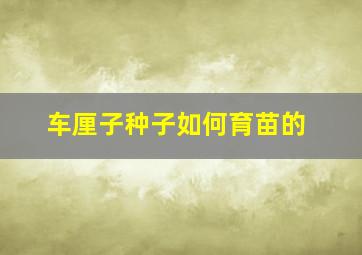 车厘子种子如何育苗的